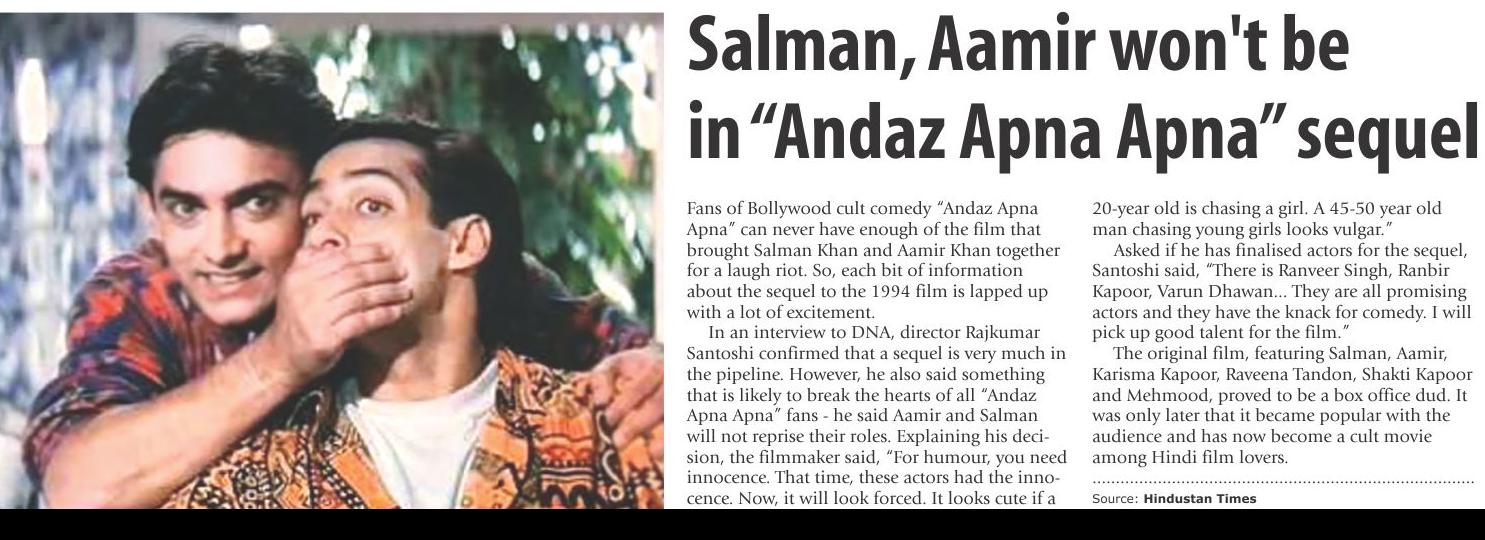 Salman, Aamir won't be in "Andaz Apna Apna" sequel

Fans of Bollywood cult comedy "Andaz Apna Apna" can never have enough of the film that brought Salman Khan and Aamir Khan together for a laugh riot. So, each bit of information about the sequel to the 1994 film is lapped up with a lot of excitement.

In an interview to DNA, director Rajkumar Santoshi confirmed that a sequel is very much in the pipeline. However, he also said something that is likely to break the hearts of all "Andaz Apna Apna" fans - he said Aamir and Salman will not reprise their roles. Explaining his decision, the filmmaker said, "For humour, you need innocence. That time, these actors had the innocence. Now, it will look forced. It looks cute if a 20-year old is chasing a girl. A 45-50 year old man chasing young girls looks vulgar."

Asked if he has finalised actors for the sequel, Santoshi said, "There is Ranveer Singh, Ranbir Kapoor, Varun Dhawan... They are all promising actors and they have the knack for comedy. I will pick up good talent for the film."

The original film, featuring Salman, Aamir, Karisma Kapoor, Raveena Tandon, Shakti Kapoor and Mehmood, proved to be a box office dud. It was only later that it became popular with the audience and has now become a cult movie among Hindi film lovers.

Source: Hindustan Times